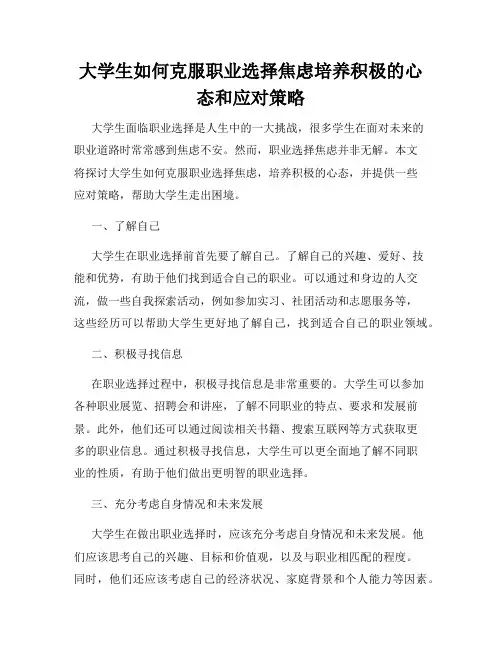 大学生如何克服职业选择焦虑培养积极的心态和应对策略

大学生面临职业选择是人生中的一大挑战，很多学生在面对未来的职业道路时常常感到焦虑不安。然而，职业选择焦虑并非无解。本文将探讨大学生如何克服职业选择焦虑，培养积极的心态，并提供一些应对策略，帮助大学生走出困境。

一、了解自己

大学生在职业选择前首先要了解自己。了解自己的兴趣、爱好、技能和优势，有助于他们找到适合自己的职业。可以通过和身边的人交流，做一些自我探索活动，例如参加实习、社团活动和志愿服务等，这些经历可以帮助大学生更好地了解自己，找到适合自己的职业领域。

二、积极寻找信息

在职业选择过程中，积极寻找信息是非常重要的。大学生可以参加各种职业展览、招聘会和讲座，了解不同职业的特点、要求和发展前景。此外，他们还可以通过阅读相关书籍、搜索互联网等方式获取更多的职业信息。通过积极寻找信息，大学生可以更全面地了解不同职业的性质，有助于他们做出更明智的职业选择。

三、充分考虑自身情况和未来发展

大学生在做出职业选择时，应该充分考虑自身情况和未来发展。他们应该思考自己的兴趣、目标和价值观，以及与职业相匹配的程度。同时，他们还应该考虑自己的经济状况、家庭背景和个人能力等因素。